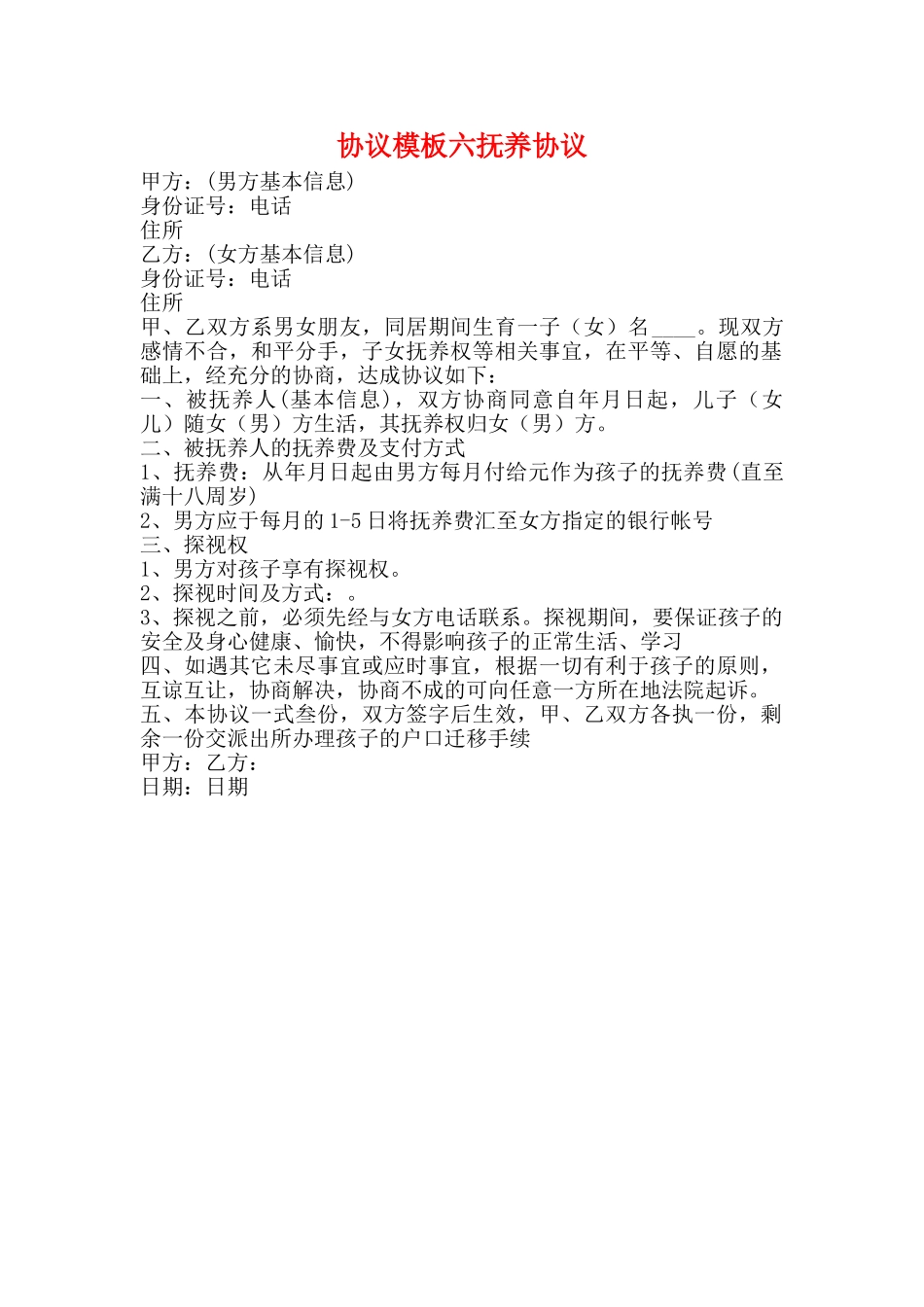 协议模板六抚养协议

甲方：(男方基本信息)
身份证号：电话
住所
乙方：(女方基本信息)
身份证号：电话
住所

甲、乙双方系男女朋友，同居期间生育一子（女）名____。现双方感情不合，和平分手，子女抚养权等相关事宜，在平等、自愿的基础上，经充分的协商，达成协议如下：

一、被抚养人(基本信息)，双方协商同意自年月日起，儿子（女儿）随女（男）方生活，其抚养权归女（男）方。

二、被抚养人的抚养费及支付方式

1、抚养费：从年月日起由男方每月付给元作为孩子的抚养费(直至满十八周岁)

2、男方应于每月的1-5日将抚养费汇至女方指定的银行帐号

三、探视权

1、男方对孩子享有探视权。

2、探视时间及方式：。

3、探视之前，必须先经与女方电话联系。探视期间，要保证孩子的安全及身心健康、愉快，不得影响孩子的正常生活、学习

四、如遇其它未尽事宜或应时事宜，根据一切有利于孩子的原则，互谅互让，协商解决，协商不成的可向任意一方所在地法院起诉。

五、本协议一式叁份，双方签字后生效，甲、乙双方各执一份，剩余一份交派出所办理孩子的户口迁移手续

甲方：乙方：
日期：日期